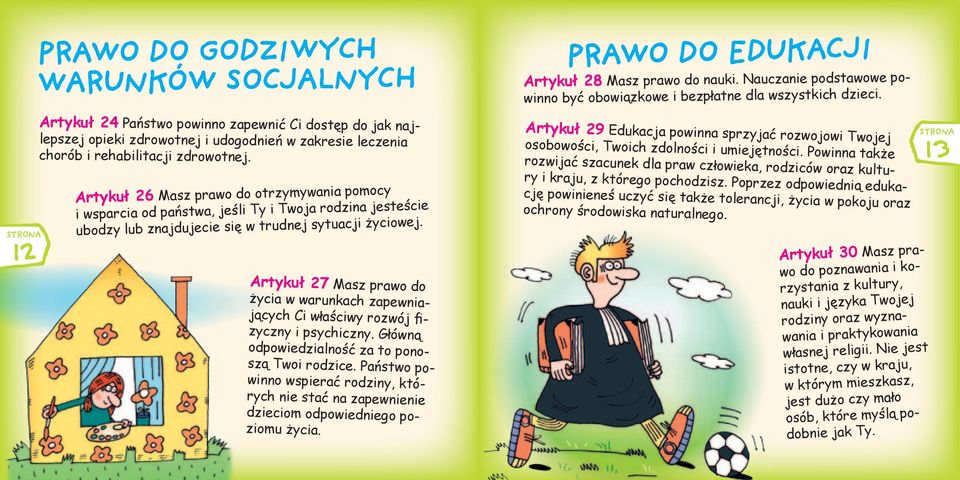 PRAWO DO GODZIWYCH WARUNKÓW SOCJALNYCH

Artykuł 24 Państwo powinno zapewnić Ci dostęp do jak najlepszej opieki zdrowotnej i udogodnień w zakresie leczenia chorób i rehabilitacji zdrowotnej.

Artykuł 26 Masz prawo do otrzymywania pomocy i wsparcia od państwa, jeśli Ty i Twoja rodzina jesteście ubodzy lub znajdujecie się w trudnej sytuacji życiowej.

STRONA 12

Artykuł 27 Masz prawo do życia w warunkach zapewniających Ci właściwy rozwój fizyczny i psychiczny. Główną odpowiedzialność za to ponoszą Twoi rodzice. Państwo powinno wspierać rodziny, których nie stać na zapewnienie dzieciom odpowiedniego poziomu życia.

PRAWO DO EDUKACJI

Artykuł 28 Masz prawo do nauki. Nauczanie podstawowe powinno być obowiązkowe i bezpłatne dla wszystkich dzieci.

Artykuł 29 Edukacja powinna sprzyjać rozwojowi Twojej osobowości, Twoich zdolności i umiejętności. Powinna także rozwijać szacunek dla praw człowieka, rodziców oraz kultury i kraju, z którego pochodzisz. Poprzez odpowiednią edukację powinieneś uczyć się także tolerancji, życia w pokoju oraz ochrony środowiska naturalnego.

STRONA 13

Artykuł 30 Masz prawo do poznawania i korzystania z kultury, nauki i języka Twojej rodziny oraz wyznawania i praktykowania własnej religii. Nie jest istotne, czy w kraju, w którym mieszkasz, jest dużo czy mało osób, które myślą podobnie jak Ty.